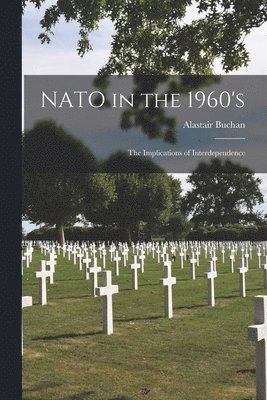 NATO IN THE 1960'S

Alastair Buchan

The Implications of Interdependence